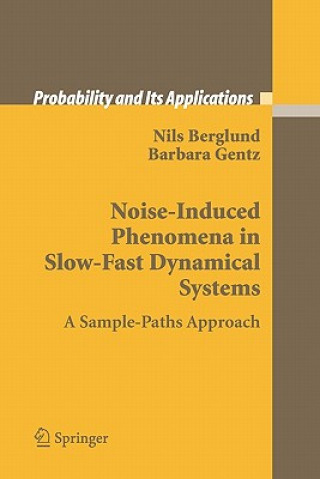 Probability and Its Applications

Nils Berglund
Barbara Gentz

Noise-Induced Phenomena in Slow-Fast Dynamical Systems

A Sample-Paths Approach

Springer